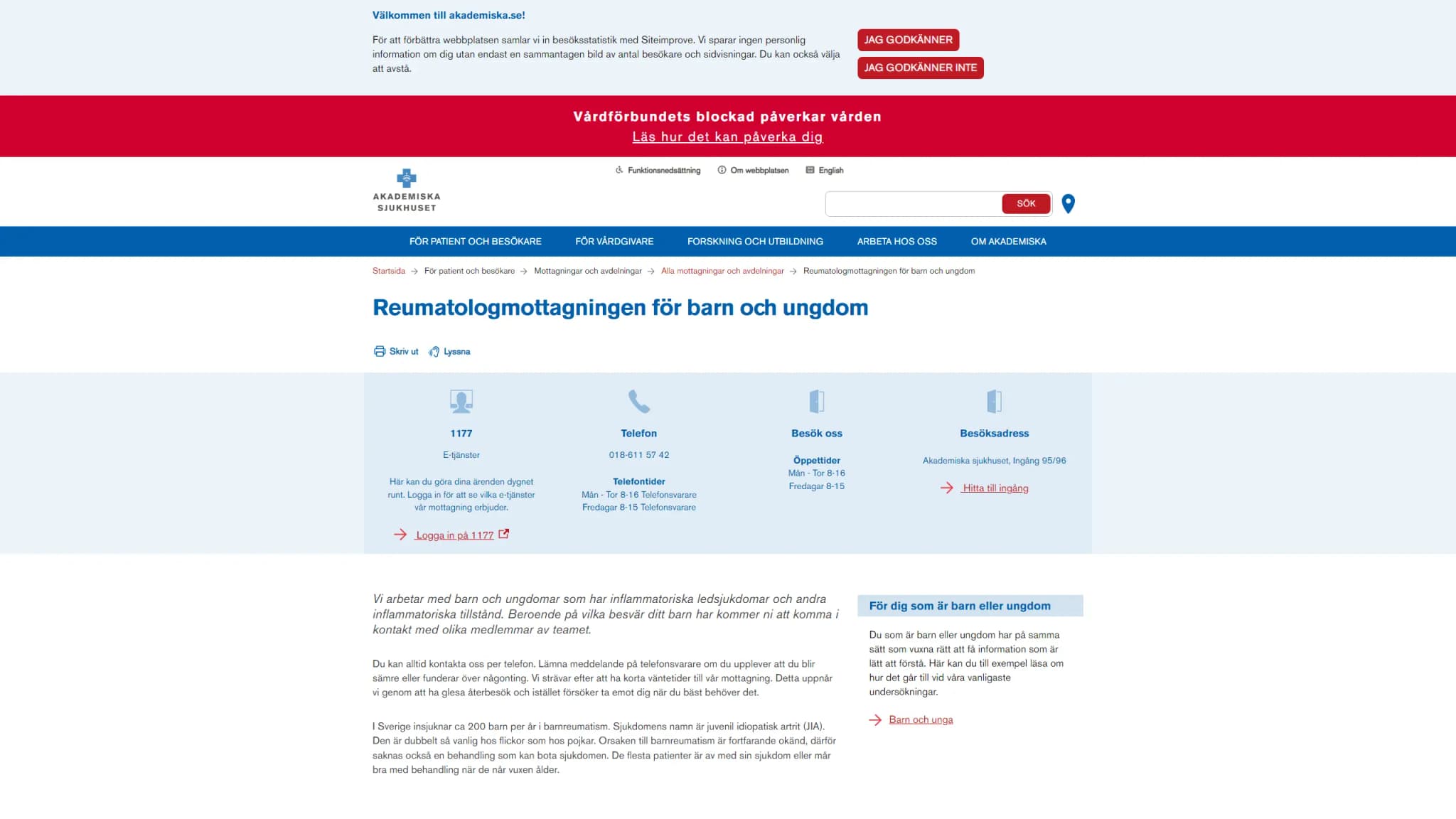 Välkommen till akademiska.se!

För att förbättra webbplatsen samlar vi in besöksstatistik med Siteimprove. Vi sparar ingen personlig information om dig utan endast en sammantagen bild av antal besökare och sidvisningar. Du kan också välja att avstå.

JAG GODKÄNNER
JAG GODKÄNNER INTE

Vårdförbundets blockad påverkar vården
Läs hur det kan påverka dig

AKADEMISKA SJUKHUSET

Funktionsnedsättning Om webbplatsen English

SÖK

FÖR PATIENT OCH BESÖKARE FÖR VÅRDGIVARE FORSKNING OCH UTBILDNING ARBETA HOS OSS OM AKADEMISKA

Startsida → För patient och besökare → Mottagningar och avdelningar → Alla mottagningar och avdelningar → Reumatologmottagningen för barn och ungdom

Reumatologmottagningen för barn och ungdom

Skriv ut Lyssna

1177
E-tjänster
Här kan du göra dina ärenden dygnet runt. Logga in för att se vilka e-tjänster vår mottagning erbjuder.
Logga in på 1177

Telefon
018-611 57 42
Telefontider
Mån - Tor 8-16 Telefonsvarare
Fredagar 8-15 Telefonsvarare

Besök oss
Öppettider
Mån - Tor 8-16
Fredagar 8-15

Besöksadress
Akademiska sjukhuset, Ingång 95/96
Hitta till ingång

Vi arbetar med barn och ungdomar som har inflammatoriska ledsjukdomar och andra inflammatoriska tillstånd. Beroende på vilka besvär ditt barn har kommer ni att komma i kontakt med olika medlemmar av teamet.

Du kan alltid kontakta oss per telefon. Lämna meddelande på telefonsvarare om du upplever att du blir sämre eller funderar över någonting. Vi strävar efter att ha korta väntetider till vår mottagning. Detta uppnår vi genom att ha glesa återbesök och istället försöker ta emot dig när du bäst behöver det.

I Sverige insjuknar ca 200 barn per år i barnreumatism. Sjukdomens namn är juvenil idiopatisk artrit (JIA). Den är dubbelt så vanlig hos flickor som hos pojkar. Orsaken till barnreumatism är fortfarande okänd, därför saknas också en behandling som kan bota sjukdomen. De flesta patienter är av med sin sjukdom eller mår bra med behandling när de når vuxen ålder.

För dig som är barn eller ungdom

Du som är barn eller ungdom har på samma sätt som vuxna rätt att få information som är lätt att förstå. Här kan du till exempel läsa om hur det går till vid våra vanligaste undersökningar.

Barn och unga